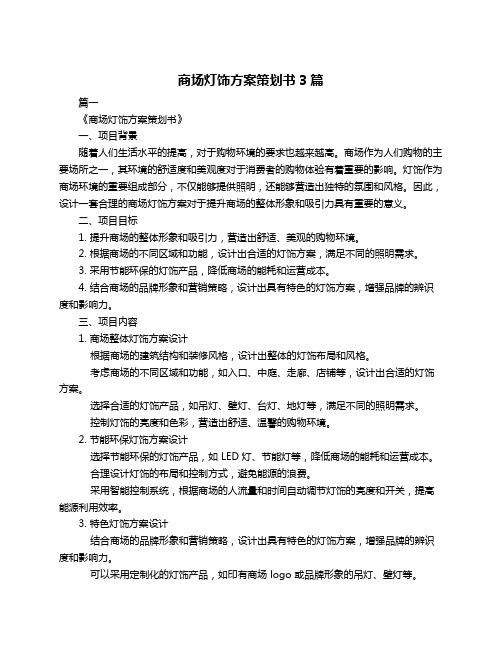 商场灯饰方案策划书 3 篇

篇一

《商场灯饰方案策划书》

一、项目背景

随着人们生活水平的提高，对于购物环境的要求也越来越高。商场作为人们购物的主要场所之一，其环境的舒适度和美观度对于消费者的购物体验有着重要的影响。灯饰作为商场环境的重要组成部分，不仅能够提供照明，还能够营造出独特的氛围和风格。因此，设计一套合理的商场灯饰方案对于提升商场的整体形象和吸引力具有重要的意义。

二、项目目标

1. 提升商场的整体形象和吸引力，营造出舒适、美观的购物环境。

2. 根据商场的不同区域和功能，设计出合适的灯饰方案，满足不同的照明需求。

3. 采用节能环保的灯饰产品，降低商场的能耗和运营成本。

4. 结合商场的品牌形象和营销策略，设计出具有特色的灯饰方案，增强品牌的辨识度和影响力。

三、项目内容

1. 商场整体灯饰方案设计

根据商场的建筑结构和装修风格，设计出整体的灯饰布局和风格。

考虑商场的不同区域和功能，如入口、中庭、走廊、店铺等，设计出合适的灯饰方案。

选择合适的灯饰产品，如吊灯、壁灯、台灯、地灯等，满足不同的照明需求。

控制灯饰的亮度和色彩，营造出舒适、温馨的购物环境。

2. 节能环保灯饰方案设计

选择节能环保的灯饰产品，如 LED 灯、节能灯等，降低商场的能耗和运营成本。

合理设计灯饰的布局和控制方式，避免能源的浪费。

采用智能控制系统，根据商场的人流量和时间自动调节灯饰的亮度和开关，提高能源利用效率。

3. 特色灯饰方案设计

结合商场的品牌形象和营销策略，设计出具有特色的灯饰方案，增强品牌的辨识度和影响力。

可以采用定制化的灯饰产品，如印有商场 logo 或品牌形象的吊灯、壁灯等。